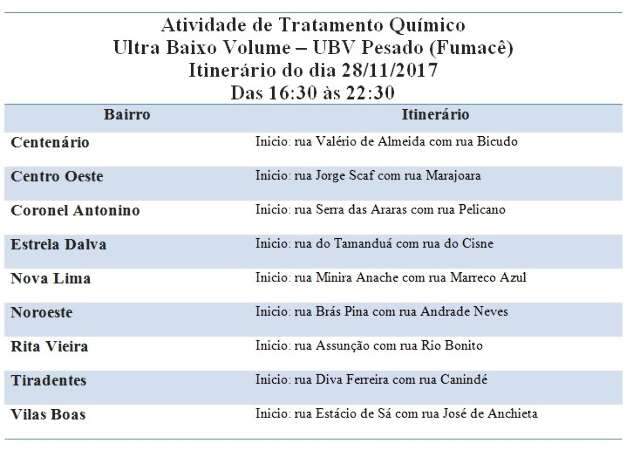 Atividade de Tratamento Químico
Ultra Baixo Volume – UBV Pesado (Fumacê)
Itinerário do dia 28/11/2017
Das 16:30 às 22:30

| Bairro | Itinerário |
|---|---|
| Centenário | Inicio: rua Valério de Almeida com rua Bicudo |
| Centro Oeste | Inicio: rua Jorge Scaf com rua Marajoara |
| Coronel Antonino | Inicio: rua Serra das Araras com rua Pelicano |
| Estrela Dalva | Inicio: rua do Tamanduá com rua do Cisne |
| Nova Lima | Inicio: rua Minira Anache com rua Marreco Azul |
| Noroeste | Inicio: rua Brás Pina com rua Andrade Neves |
| Rita Vieira | Inicio: rua Assunção com rua Rio Bonito |
| Tiradentes | Inicio: rua Diva Ferreira com rua Canindé |
| Vilas Boas | Inicio: rua Estácio de Sá com rua José de Anchieta |